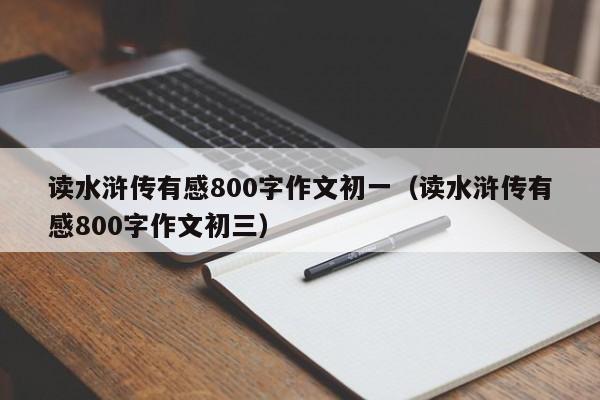 读水浒传有感800字作文初一（读水浒传有感800字作文初三）